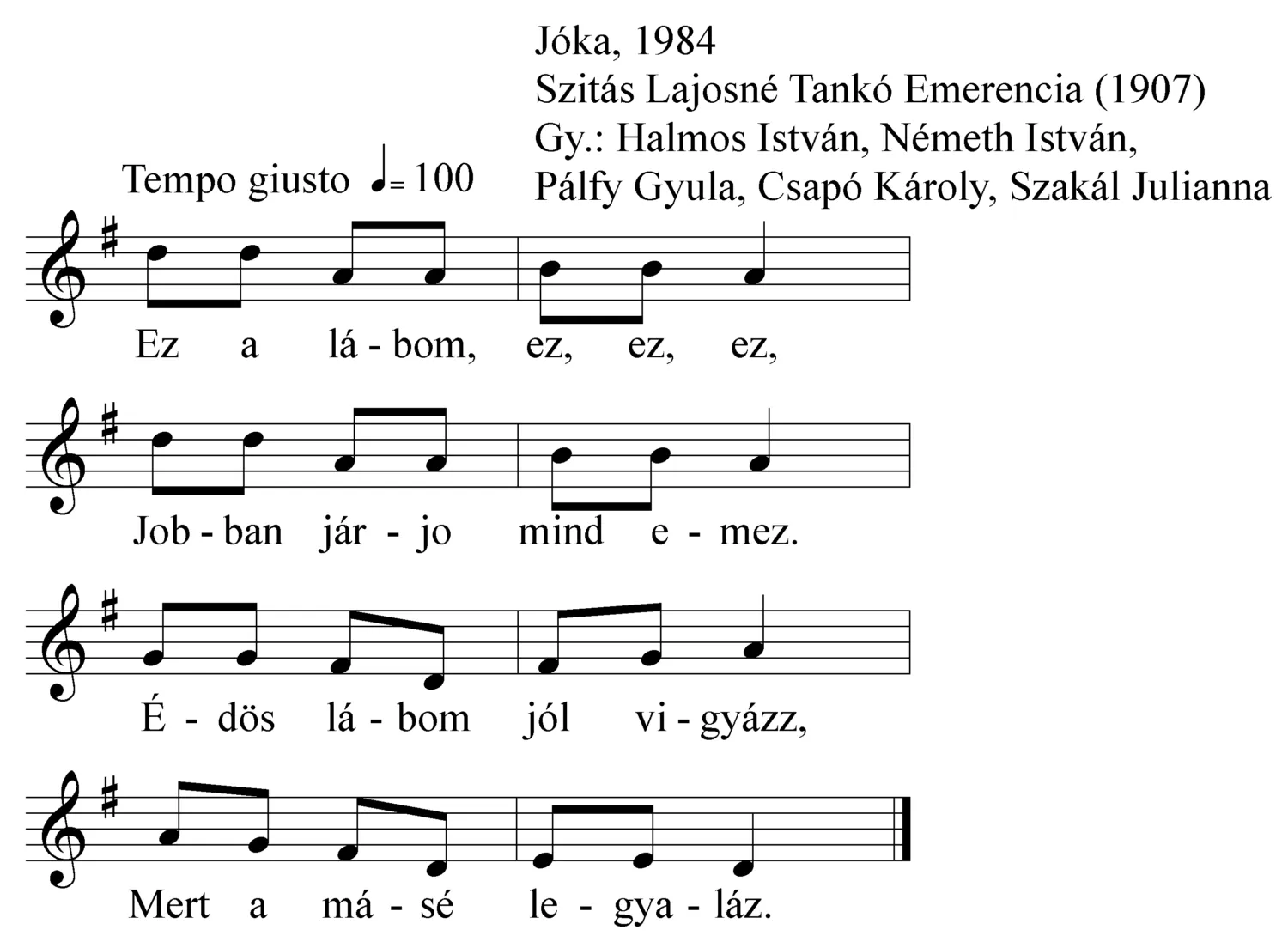 Jóka, 1984
Szitás Lajosné Tankó Emerencia (1907)
Gy.: Halmos István, Németh István,
Pálfy Gyula, Csapó Károly, Szakál Julianna

Tempo giusto ♩= 100

Ez a lá - bom, ez, ez, ez,

Job - ban jár - jo mind e - mez.

É - dös lá - bom jól vi - gyázz,

Mert a má - sé le - gya - láz.